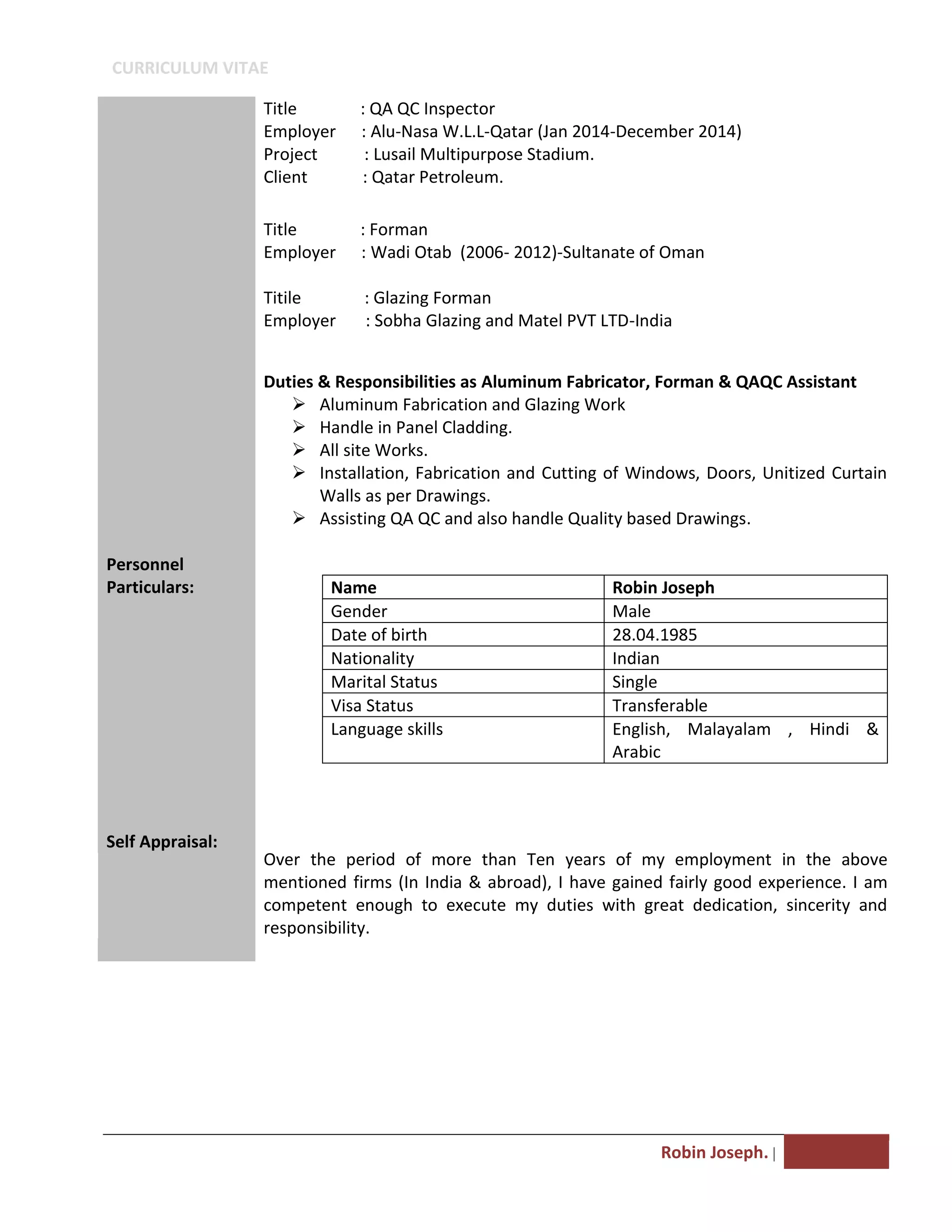 CURRICULUM VITAE

Title : QA QC Inspector
Employer : Alu-Nasa W.L.L-Qatar (Jan 2014-December 2014)
Project : Lusail Multipurpose Stadium.
Client : Qatar Petroleum.

Title : Forman
Employer : Wadi Otab (2006- 2012)-Sultanate of Oman

Titile : Glazing Forman
Employer : Sobha Glazing and Matel PVT LTD-India

Duties & Responsibilities as Aluminum Fabricator, Forman & QAQC Assistant
➢ Aluminum Fabrication and Glazing Work
➢ Handle in Panel Cladding.
➢ All site Works.
➢ Installation, Fabrication and Cutting of Windows, Doors, Unitized Curtain Walls as per Drawings.
➢ Assisting QA QC and also handle Quality based Drawings.

Personnel Particulars:

| Name | Robin Joseph |
|---|---|
| Gender | Male |
| Date of birth | 28.04.1985 |
| Nationality | Indian |
| Marital Status | Single |
| Visa Status | Transferable |
| Language skills | English, Malayalam , Hindi & Arabic |

Self Appraisal:

Over the period of more than Ten years of my employment in the above mentioned firms (In India & abroad), I have gained fairly good experience. I am competent enough to execute my duties with great dedication, sincerity and responsibility.

Robin Joseph. |